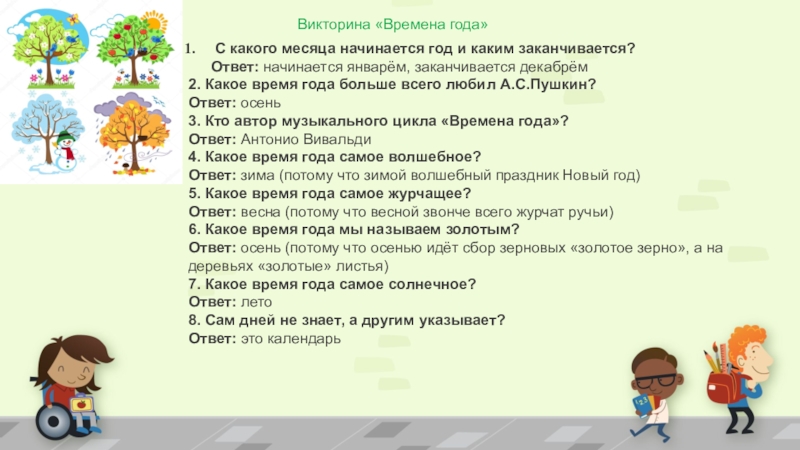 Викторина «Времена года»

1. С какого месяца начинается год и каким заканчивается?
Ответ: начинается январём, заканчивается декабрём
2. Какое время года больше всего любил А.С.Пушкин?
Ответ: осень
3. Кто автор музыкального цикла «Времена года»?
Ответ: Антонио Вивальди
4. Какое время года самое волшебное?
Ответ: зима (потому что зимой волшебный праздник Новый год)
5. Какое время года самое журчащее?
Ответ: весна (потому что весной звонче всего журчат ручьи)
6. Какое время года мы называем золотым?
Ответ: осень (потому что осенью идёт сбор зерновых «золотое зерно», а на деревьях «золотые» листья)
7. Какое время года самое солнечное?
Ответ: лето
8. Сам дней не знает, а другим указывает?
Ответ: это календарь